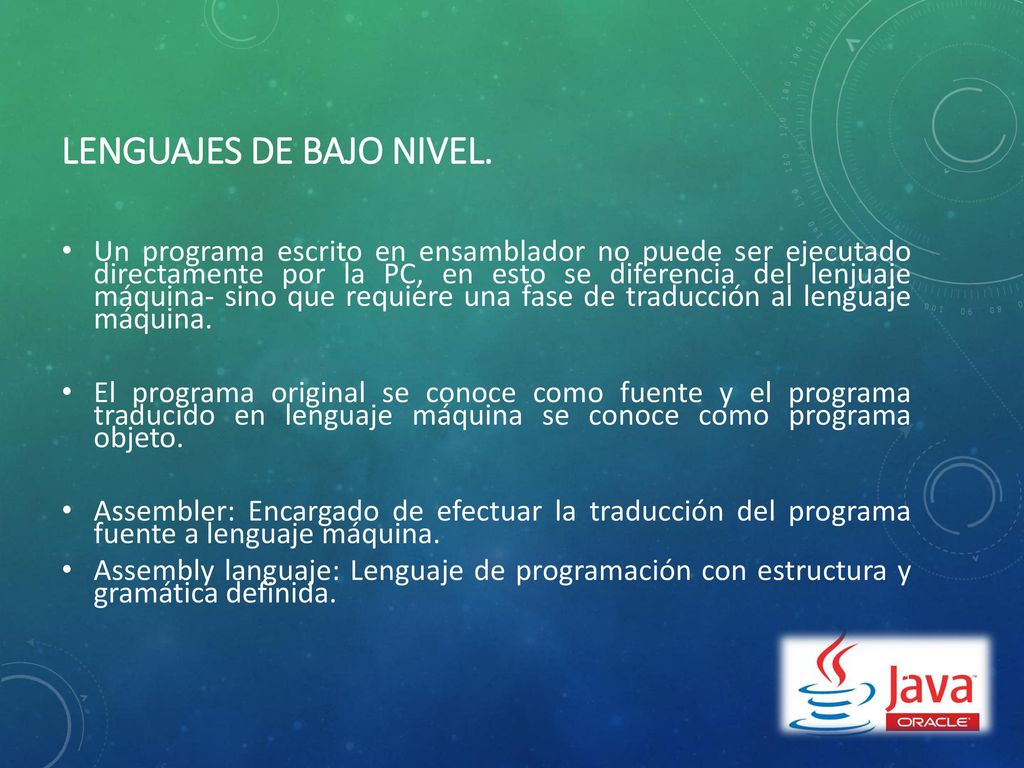 LENGUAJES DE BAJO NIVEL.

• Un programa escrito en ensamblador no puede ser ejecutado directamente por la PC, en esto se diferencia del lenjuaje máquina- sino que requiere una fase de traducción al lenguaje máquina.

• El programa original se conoce como fuente y el programa traducido en lenguaje máquina se conoce como programa objeto.

• Assembler: Encargado de efectuar la traducción del programa fuente a lenguaje máquina.
• Assembly languaje: Lenguaje de programación con estructura y gramática definida.

Java
ORACLE